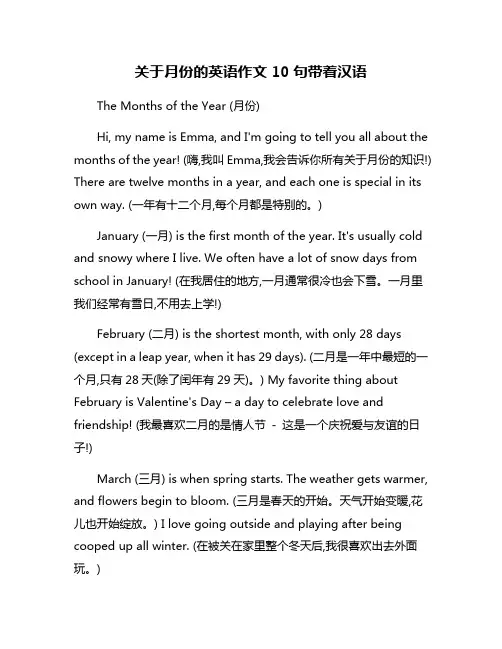 关于月份的英语作文 10 句带着汉语

The Months of the Year (月份)

Hi, my name is Emma, and I'm going to tell you all about the months of the year! (嗨,我叫 Emma,我会告诉你所有关于月份的知识!) There are twelve months in a year, and each one is special in its own way. (一年有十二个月,每个月都是特别的。)

January (一月) is the first month of the year. It's usually cold and snowy where I live. We often have a lot of snow days from school in January! (在我居住的地方,一月通常很冷也会下雪。一月里我们经常有雪日,不用去上学!)

February (二月) is the shortest month, with only 28 days (except in a leap year, when it has 29 days). (二月是一年中最短的一个月,只有 28 天(除了闰年有 29 天)。) My favorite thing about February is Valentine's Day – a day to celebrate love and friendship! (我最喜欢二月的是情人节 - 这是一个庆祝爱与友谊的日子!)

March (三月) is when spring starts. The weather gets warmer, and flowers begin to bloom. (三月是春天的开始。天气开始变暖,花儿也开始绽放。) I love going outside and playing after being cooped up all winter. (在被关在家里整个冬天后,我很喜欢出去外面玩。)